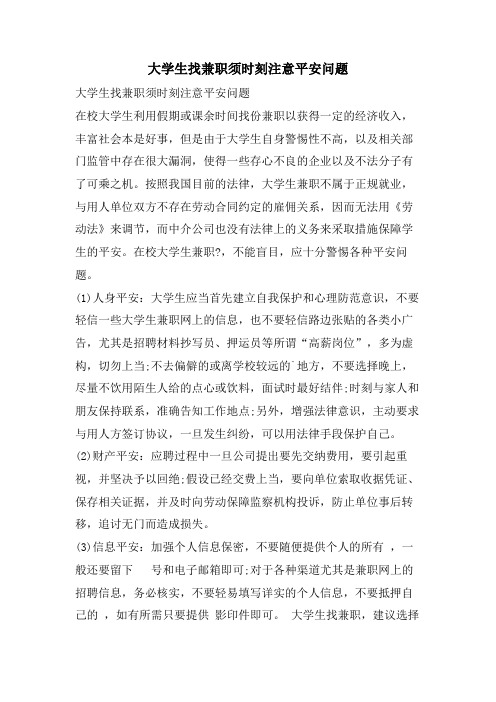 大学生找兼职须时刻注意平安问题

大学生找兼职须时刻注意平安问题

在校大学生利用假期或课余时间找份兼职以获得一定的经济收入，丰富社会本是好事，但是由于大学生自身警惕性不高，以及相关部门监管中存在很大漏洞，使得一些存心不良的企业以及不法分子有了可乘之机。按照我国目前的法律，大学生兼职不属于正规就业，与用人单位双方不存在劳动合同约定的雇佣关系，因而无法用《劳动法》来调节，而中介公司也没有法律上的义务来采取措施保障学生的平安。在校大学生兼职?，不能盲目，应十分警惕各种平安问题。

(1)人身平安：大学生应当首先建立自我保护和心理防范意识，不要轻信一些大学生兼职网上的信息，也不要轻信路边张贴的各类小广告，尤其是招聘材料抄写员、押运员等所谓“高薪岗位”，多为虚构，切勿上当;不去偏僻的或离学校较远的`地方，不要选择晚上，尽量不饮用陌生人给的点心或饮料，面试时最好结伴;时刻与家人和朋友保持联系，准确告知工作地点;另外，增强法律意识，主动要求与用人方签订协议，一旦发生纠纷，可以用法律手段保护自己。

(2)财产平安：应聘过程中一旦公司提出要先交纳费用，要引起重视，并坚决予以回绝;假设已经交费上当，要向单位索取收据凭证、保存相关证据，并及时向劳动保障监察机构投诉，防止单位事后转移，追讨无门而造成损失。

(3)信息平安：加强个人信息保密，不要随便提供个人的所有 ，一般还要留下 号和电子邮箱即可;对于各种渠道尤其是兼职网上的招聘信息，务必核实，不要轻易填写详实的个人信息，不要抵押自己的 ，如有所需只要提供 影印件即可。 大学生找兼职，建议选择